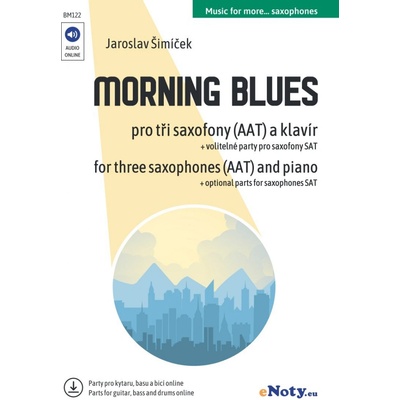 BM122

AUDIO ONLINE

Music for more... saxophones

Jaroslav Šimíček

MORNING BLUES

pro tři saxofony (AAT) a klavír
+ volitelné party pro saxofony SAT

for three saxophones (AAT) and piano
+ optional parts for saxophones SAT

Party pro kytaru, basu a bicí online
Parts for guitar, bass and drums online

eNoty.eu